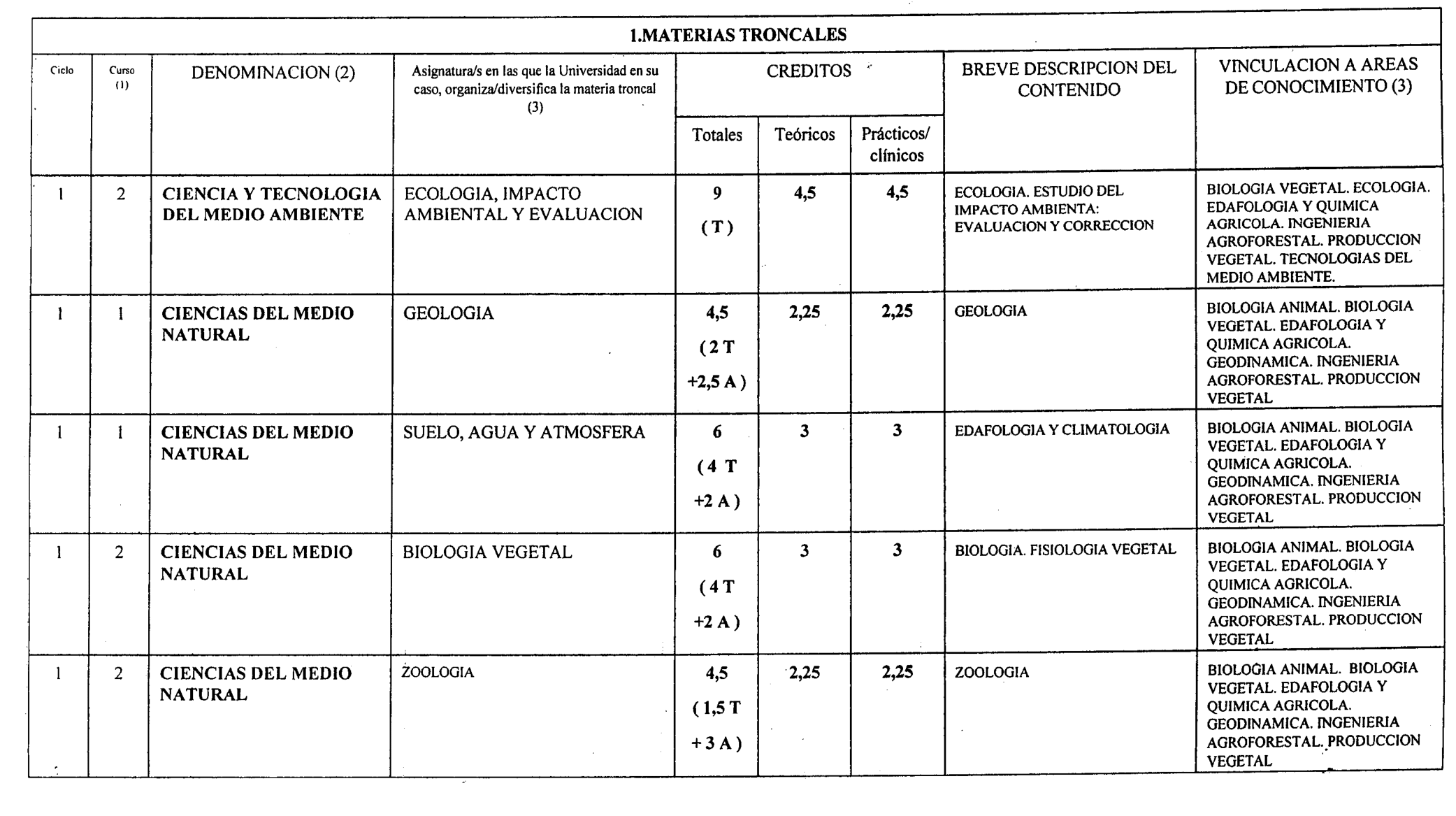 1.MATERIAS TRONCALES

| Ciclo | Curso (1) | DENOMINACION (2) | Asignatura/s en las que la Universidad en su caso, organiza/diversifica la materia troncal (3) | CREDITOS Totales | CREDITOS Teóricos | CREDITOS Prácticos/ clínicos | BREVE DESCRIPCION DEL CONTENIDO | VINCULACION A AREAS DE CONOCIMIENTO (3) |
|---|---|---|---|---|---|---|---|---|
| 1 | 2 | CIENCIA Y TECNOLOGIA DEL MEDIO AMBIENTE | ECOLOGIA, IMPACTO AMBIENTAL Y EVALUACION | 9 ( T ) | 4,5 | 4,5 | ECOLOGIA. ESTUDIO DEL IMPACTO AMBIENTA: EVALUACION Y CORRECCION | BIOLOGIA VEGETAL. ECOLOGIA. EDAFOLOGIA Y QUIMICA AGRICOLA. INGENIERIA AGROFORESTAL. PRODUCCION VEGETAL. TECNOLOGIAS DEL MEDIO AMBIENTE. |
| 1 | 1 | CIENCIAS DEL MEDIO NATURAL | GEOLOGIA | 4,5 ( 2 T +2,5 A ) | 2,25 | 2,25 | GEOLOGIA | BIOLOGIA ANIMAL. BIOLOGIA VEGETAL. EDAFOLOGIA Y QUIMICA AGRICOLA. GEODINAMICA. INGENIERIA AGROFORESTAL. PRODUCCION VEGETAL |
| 1 | 1 | CIENCIAS DEL MEDIO NATURAL | SUELO, AGUA Y ATMOSFERA | 6 ( 4 T +2 A ) | 3 | 3 | EDAFOLOGIA Y CLIMATOLOGIA | BIOLOGIA ANIMAL. BIOLOGIA VEGETAL. EDAFOLOGIA Y QUIMICA AGRICOLA. GEODINAMICA. INGENIERIA AGROFORESTAL. PRODUCCION VEGETAL |
| 1 | 2 | CIENCIAS DEL MEDIO NATURAL | BIOLOGIA VEGETAL | 6 ( 4 T +2 A ) | 3 | 3 | BIOLOGIA. FISIOLOGIA VEGETAL | BIOLOGIA ANIMAL. BIOLOGIA VEGETAL. EDAFOLOGIA Y QUIMICA AGRICOLA. GEODINAMICA. INGENIERIA AGROFORESTAL. PRODUCCION VEGETAL |
| 1 | 2 | CIENCIAS DEL MEDIO NATURAL | ZOOLOGIA | 4,5 ( 1,5 T + 3 A ) | 2,25 | 2,25 | ZOOLOGIA | BIOLOGIA ANIMAL. BIOLOGIA VEGETAL. EDAFOLOGIA Y QUIMICA AGRICOLA. GEODINAMICA. INGENIERIA AGROFORESTAL. PRODUCCION VEGETAL |